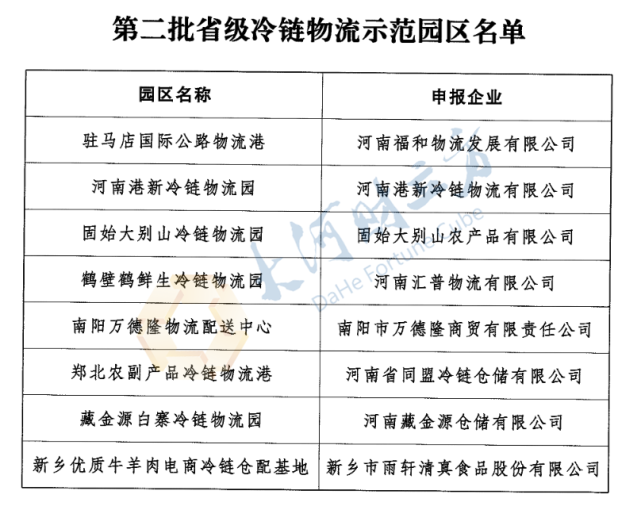 第二批省级冷链物流示范园区名单

| 园区名称 | 申报企业 |
|---|---|
| 驻马店国际公路物流港 | 河南福和物流发展有限公司 |
| 河南港新冷链物流园 | 河南港新冷链物流有限公司 |
| 固始大别山冷链物流园 | 固始大别山农产品有限公司 |
| 鹤壁鹤鲜生冷链物流园 | 河南汇普物流有限公司 |
| 南阳万德隆物流配送中心 | 南阳市万德隆商贸有限责任公司 |
| 郑北农副产品冷链物流港 | 河南省同盟冷链仓储有限公司 |
| 藏金源白寨冷链物流园 | 河南藏金源仓储有限公司 |
| 新乡优质牛羊肉电商冷链仓配基地 | 新乡市雨轩清真食品股份有限公司 |

大河财立方
DaHe Fortune Cube